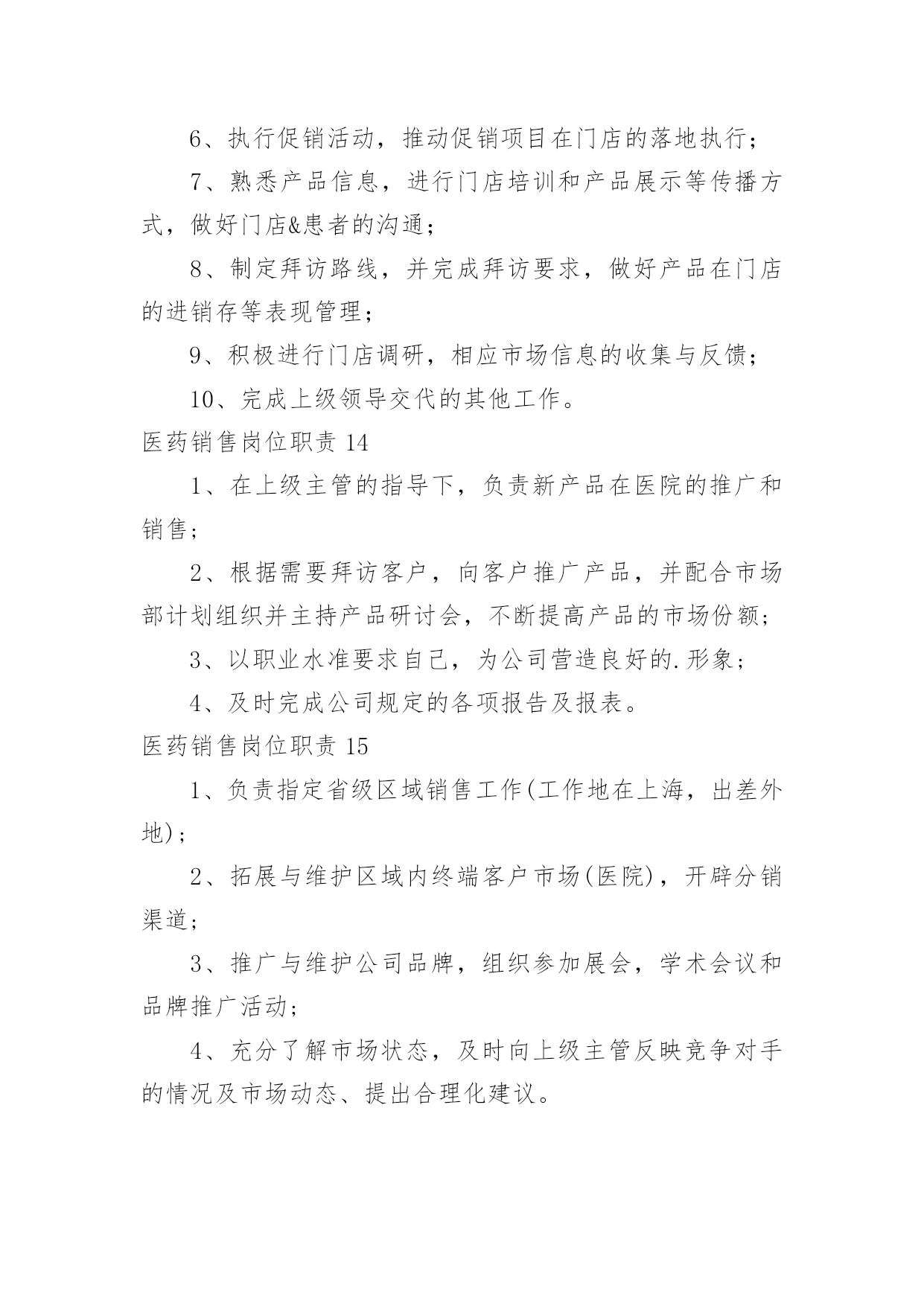 6、执行促销活动，推动促销项目在门店的落地执行；

7、熟悉产品信息，进行门店培训和产品展示等传播方式，做好门店&患者的沟通；

8、制定拜访路线，并完成拜访要求，做好产品在门店的进销存等表现管理；

9、积极进行门店调研，相应市场信息的收集与反馈；

10、完成上级领导交代的其他工作。

医药销售岗位职责 14

1、在上级主管的指导下，负责新产品在医院的推广和销售；

2、根据需要拜访客户，向客户推广产品，并配合市场部计划组织并主持产品研讨会，不断提高产品的市场份额；

3、以职业水准要求自己，为公司营造良好的.形象；

4、及时完成公司规定的各项报告及报表。

医药销售岗位职责 15

1、负责指定省级区域销售工作(工作地在上海，出差外地)；

2、拓展与维护区域内终端客户市场(医院)，开辟分销渠道；

3、推广与维护公司品牌，组织参加展会，学术会议和品牌推广活动；

4、充分了解市场状态，及时向上级主管反映竞争对手的情况及市场动态、提出合理化建议。